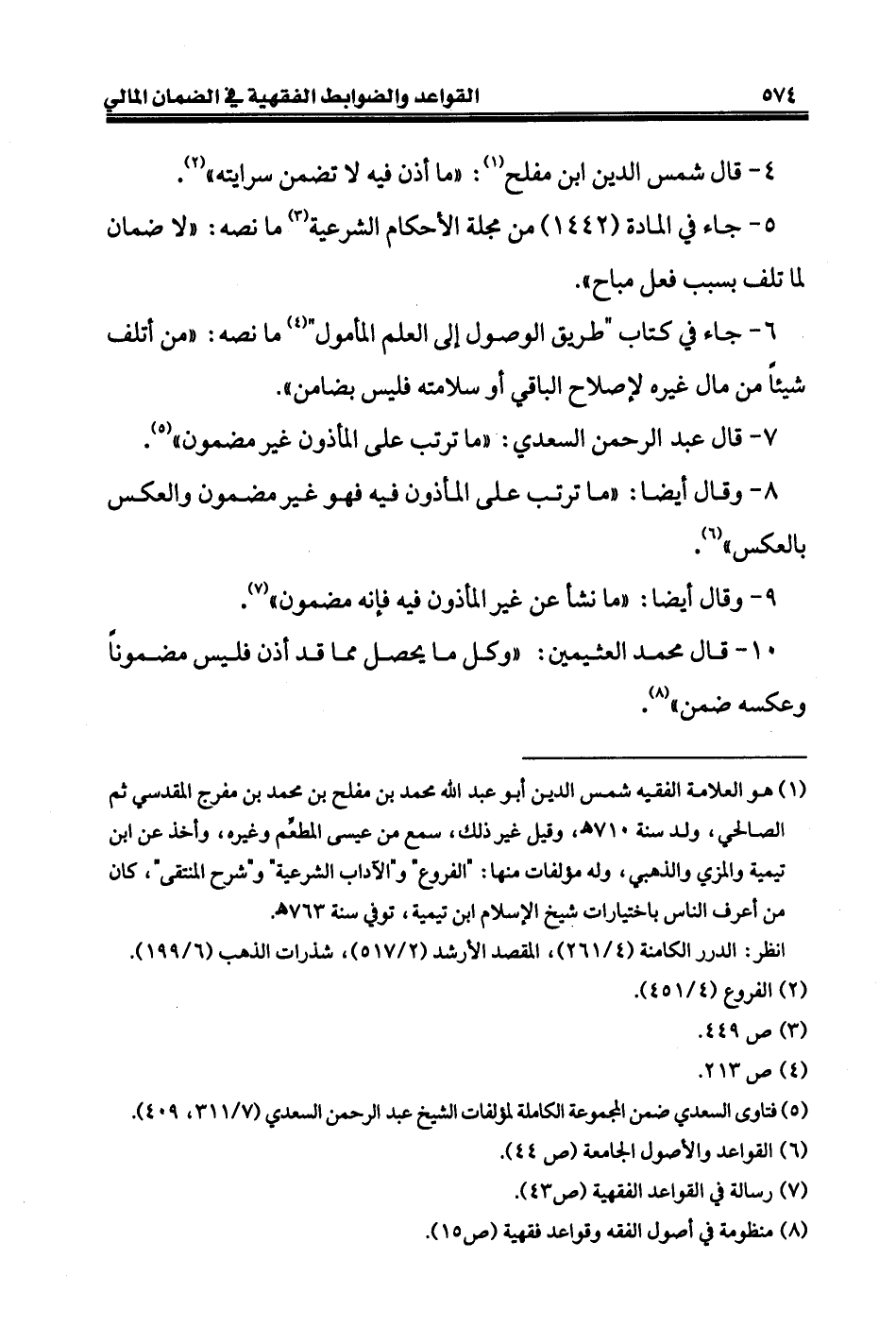 ٥٧٤ القواعد والضوابط الفقهية في الضمان المالي

٤- قال شمس الدين ابن مفلح$^{(١)}$: «ما أذن فيه لا تضمن سرايته»$^{(٢)}$.

٥- جاء في المادة (١٤٤٢) من مجلة الأحكام الشرعية$^{(٣)}$ ما نصه: «لا ضمان لما تلف بسبب فعل مباح».

٦- جاء في كتاب "طريق الوصول إلى العلم المأمول"$^{(٤)}$ ما نصه: «من أتلف شيئاً من مال غيره لإصلاح الباقي أو سلامته فليس بضامن».

٧- قال عبد الرحمن السعدي: «ما ترتب على المأذون غير مضمون»$^{(٥)}$.

٨- وقال أيضا: «ما ترتب على المأذون فيه فهو غير مضمون والعكس بالعكس»$^{(٦)}$.

٩- وقال أيضا: «ما نشأ عن غير المأذون فيه فإنه مضمون»$^{(٧)}$.

١٠- قال محمد العثيمين: «وكل ما يحصل مما قد أذن فليس مضموناً وعكسه ضمن»$^{(٨)}$.

(١) هو العلامة الفقيه شمس الدين أبو عبد الله محمد بن مفلح بن محمد بن مفرج المقدسي ثم الصالحي، ولد سنة ٧١٠هـ، وقيل غير ذلك، سمع من عيسى المطعِّم وغيره، وأخذ عن ابن تيمية والمزي والذهبي، وله مؤلفات منها: "الفروع" و"الآداب الشرعية" و"شرح المنتقى"، كان من أعرف الناس باختيارات شيخ الإسلام ابن تيمية، توفي سنة ٧٦٣هـ.
انظر: الدرر الكامنة (٢٦١/٤)، المقصد الأرشد (٥١٧/٢)، شذرات الذهب (١٩٩/٦).
(٢) الفروع (٤٥١/٤).
(٣) ص ٤٤٩.
(٤) ص ٢١٣.
(٥) فتاوى السعدي ضمن المجموعة الكاملة لمؤلفات الشيخ عبد الرحمن السعدي (٣١١/٧، ٤٠٩).
(٦) القواعد والأصول الجامعة (ص ٤٤).
(٧) رسالة في القواعد الفقهية (ص٤٣).
(٨) منظومة في أصول الفقه وقواعد فقهية (ص١٥).